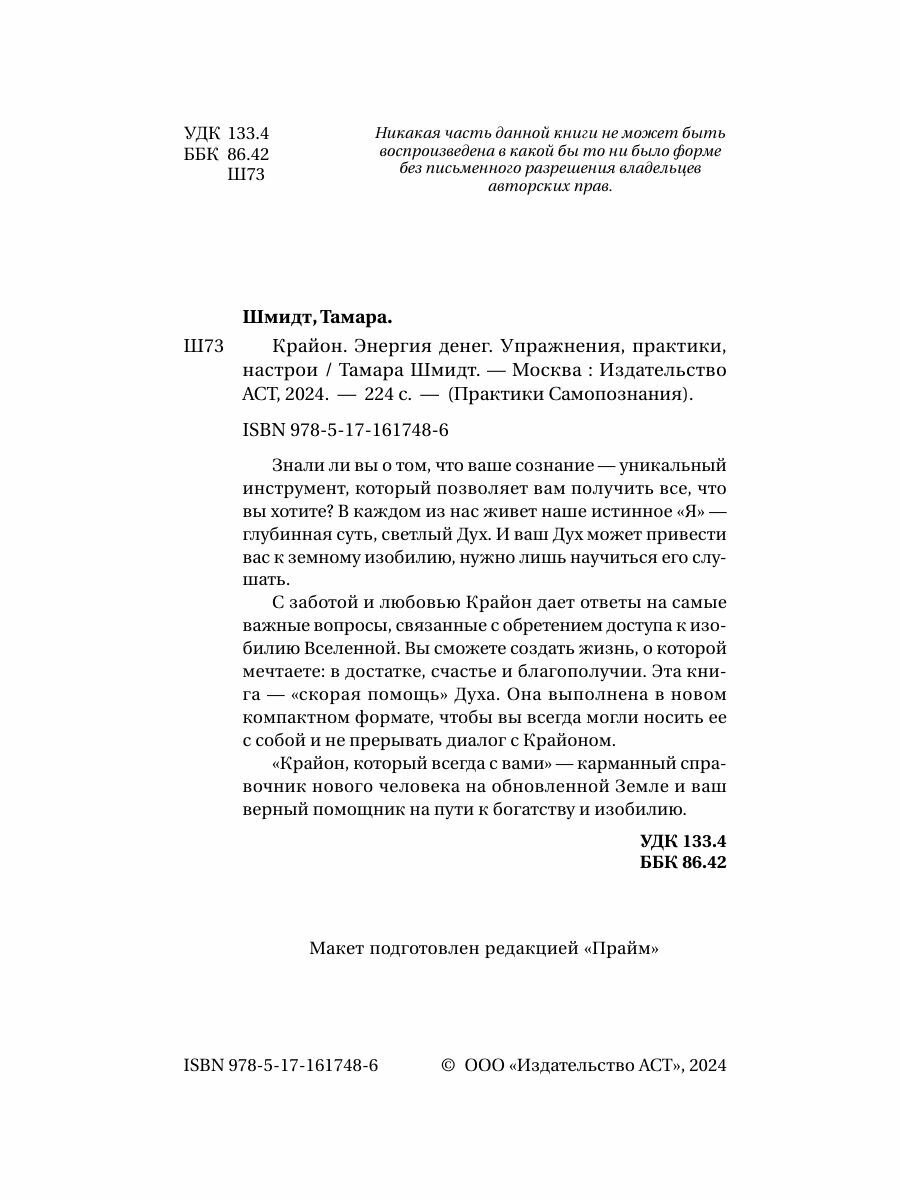 УДК 133.4
ББК 86.42
Ш73

Никакая часть данной книги не может быть воспроизведена в какой бы то ни было форме без письменного разрешения владельцев авторских прав.

Шмидт, Тамара.

Ш73 Крайон. Энергия денег. Упражнения, практики, настрои / Тамара Шмидт. — Москва : Издательство АСТ, 2024. — 224 с. — (Практики Самопознания).

ISBN 978-5-17-161748-6

Знали ли вы о том, что ваше сознание — уникальный инструмент, который позволяет вам получить все, что вы хотите? В каждом из нас живет наше истинное «Я» — глубинная суть, светлый Дух. И ваш Дух может привести вас к земному изобилию, нужно лишь научиться его слушать.

С заботой и любовью Крайон дает ответы на самые важные вопросы, связанные с обретением доступа к изобилию Вселенной. Вы сможете создать жизнь, о которой мечтаете: в достатке, счастье и благополучии. Эта книга — «скорая помощь» Духа. Она выполнена в новом компактном формате, чтобы вы всегда могли носить ее с собой и не прерывать диалог с Крайоном.

«Крайон, который всегда с вами» — карманный справочник нового человека на обновленной Земле и ваш верный помощник на пути к богатству и изобилию.

УДК 133.4
ББК 86.42

Макет подготовлен редакцией «Прайм»

ISBN 978-5-17-161748-6

© ООО «Издательство АСТ», 2024